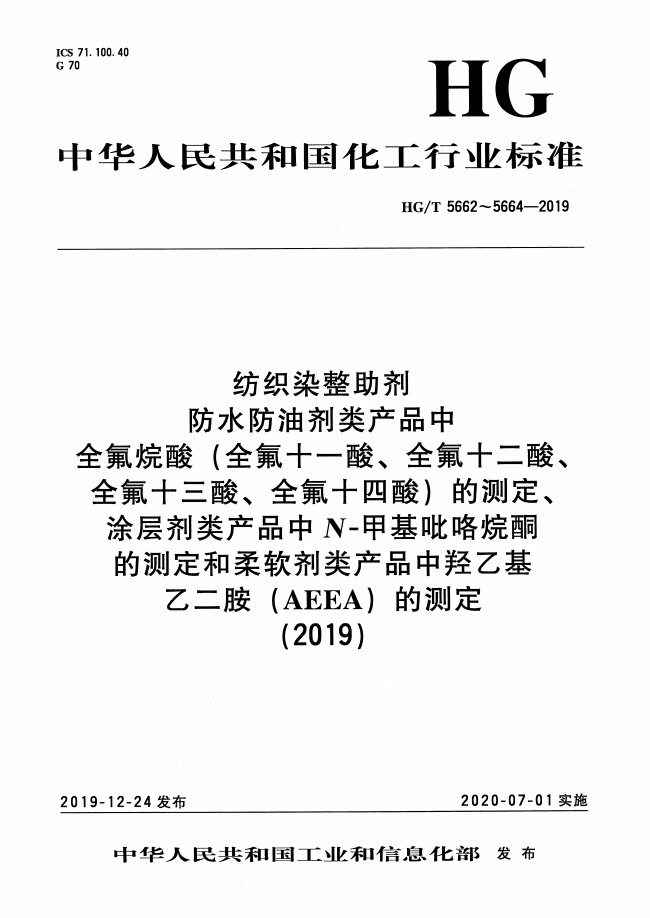 ICS 71.100.40
G 70

HG

中华人民共和国化工行业标准

HG/T 5662～5664—2019

纺织染整助剂
防水防油剂类产品中
全氟烷酸（全氟十一酸、全氟十二酸、
全氟十三酸、全氟十四酸）的测定、
涂层剂类产品中 N-甲基吡咯烷酮
的测定和柔软剂类产品中羟乙基
乙二胺（AEEA）的测定
(2019)

2019-12-24 发布

2020-07-01 实施

中华人民共和国工业和信息化部 发布